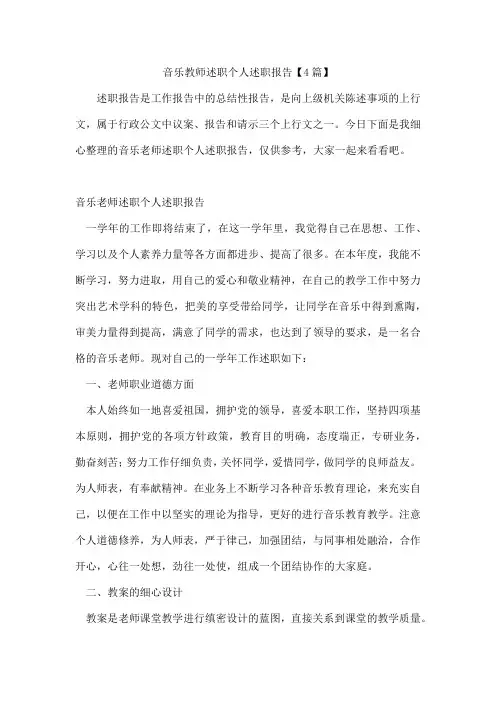 音乐教师述职个人述职报告【4篇】

述职报告是工作报告中的总结性报告，是向上级机关陈述事项的上行文，属于行政公文中议案、报告和请示三个上行文之一。今日下面是我细心整理的音乐老师述职个人述职报告，仅供参考，大家一起来看看吧。

音乐老师述职个人述职报告

一学年的工作即将结束了，在这一学年里，我觉得自己在思想、工作、学习以及个人素养力量等各方面都进步、提高了很多。在本年度，我能不断学习，努力进取，用自己的爱心和敬业精神，在自己的教学工作中努力突出艺术学科的特色，把美的享受带给同学，让同学在音乐中得到熏陶，审美力量得到提高，满意了同学的需求，也达到了领导的要求，是一名合格的音乐老师。现对自己的一学年工作述职如下：

一、老师职业道德方面

本人始终如一地喜爱祖国，拥护党的领导，喜爱本职工作，坚持四项基本原则，拥护党的各项方针政策，教育目的明确，态度端正，专研业务，勤奋刻苦；努力工作仔细负责，关怀同学，爱惜同学，做同学的良师益友。为人师表，有奉献精神。在业务上不断学习各种音乐教育理论，来充实自己，以便在工作中以坚实的理论为指导，更好的进行音乐教育教学。注意个人道德修养，为人师表，严于律己，加强团结，与同事相处融洽，合作开心，心往一处想，劲往一处使，组成一个团结协作的大家庭。

二、教案的细心设计

教案是老师课堂教学进行缜密设计的蓝图，直接关系到课堂的教学质量。